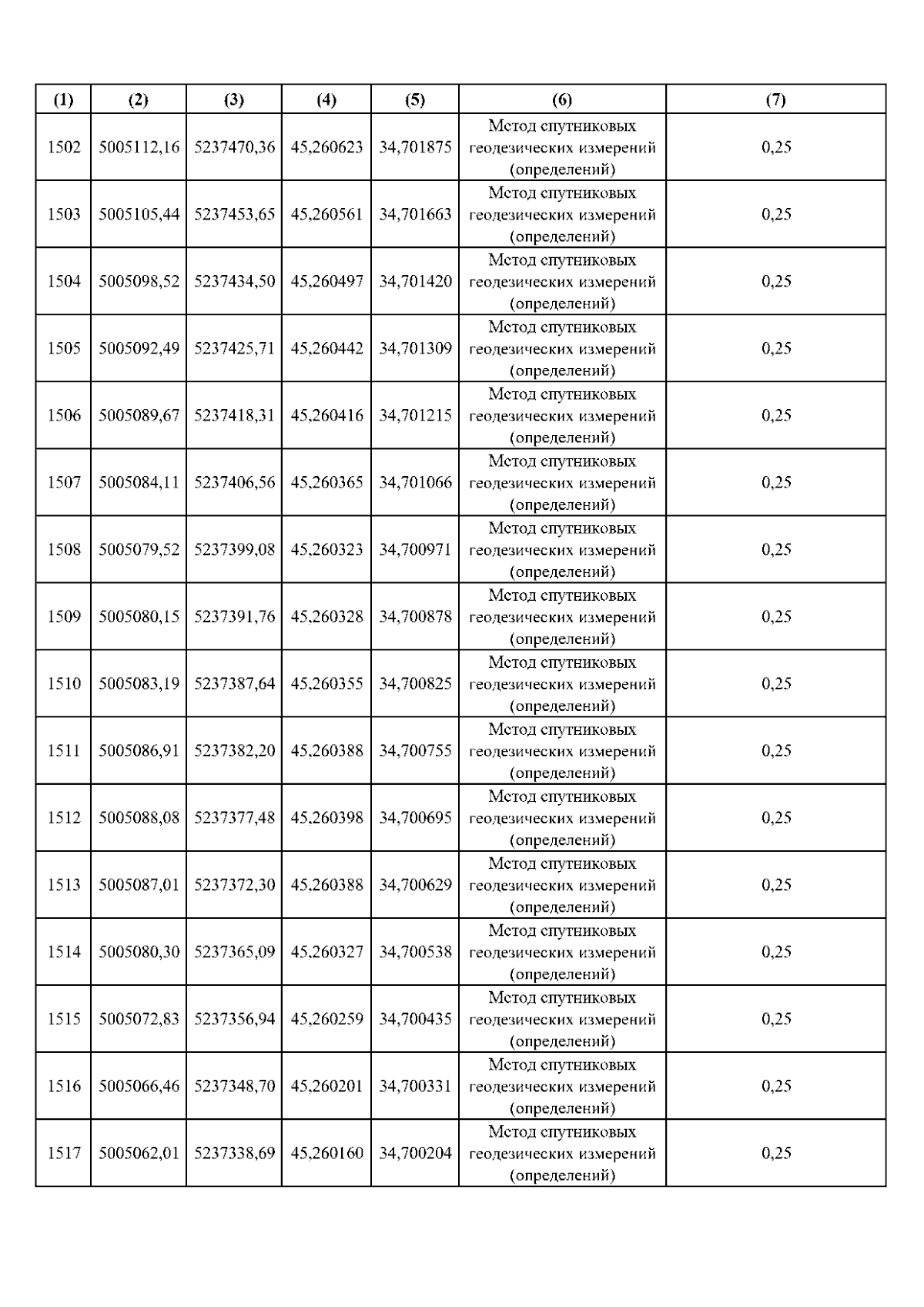 | (1) | (2) | (3) | (4) | (5) | (6) | (7) |
|---|---|---|---|---|---|---|
| 1502 | 5005112,16 | 5237470,36 | 45,260623 | 34,701875 | Метод спутниковых геодезических измерений (определений) | 0,25 |
| 1503 | 5005105,44 | 5237453,65 | 45,260561 | 34,701663 | Метод спутниковых геодезических измерений (определений) | 0,25 |
| 1504 | 5005098,52 | 5237434,50 | 45,260497 | 34,701420 | Метод спутниковых геодезических измерений (определений) | 0,25 |
| 1505 | 5005092,49 | 5237425,71 | 45,260442 | 34,701309 | Метод спутниковых геодезических измерений (определений) | 0,25 |
| 1506 | 5005089,67 | 5237418,31 | 45,260416 | 34,701215 | Метод спутниковых геодезических измерений (определений) | 0,25 |
| 1507 | 5005084,11 | 5237406,56 | 45,260365 | 34,701066 | Метод спутниковых геодезических измерений (определений) | 0,25 |
| 1508 | 5005079,52 | 5237399,08 | 45,260323 | 34,700971 | Метод спутниковых геодезических измерений (определений) | 0,25 |
| 1509 | 5005080,15 | 5237391,76 | 45,260328 | 34,700878 | Метод спутниковых геодезических измерений (определений) | 0,25 |
| 1510 | 5005083,19 | 5237387,64 | 45,260355 | 34,700825 | Метод спутниковых геодезических измерений (определений) | 0,25 |
| 1511 | 5005086,91 | 5237382,20 | 45,260388 | 34,700755 | Метод спутниковых геодезических измерений (определений) | 0,25 |
| 1512 | 5005088,08 | 5237377,48 | 45,260398 | 34,700695 | Метод спутниковых геодезических измерений (определений) | 0,25 |
| 1513 | 5005087,01 | 5237372,30 | 45,260388 | 34,700629 | Метод спутниковых геодезических измерений (определений) | 0,25 |
| 1514 | 5005080,30 | 5237365,09 | 45,260327 | 34,700538 | Метод спутниковых геодезических измерений (определений) | 0,25 |
| 1515 | 5005072,83 | 5237356,94 | 45,260259 | 34,700435 | Метод спутниковых геодезических измерений (определений) | 0,25 |
| 1516 | 5005066,46 | 5237348,70 | 45,260201 | 34,700331 | Метод спутниковых геодезических измерений (определений) | 0,25 |
| 1517 | 5005062,01 | 5237338,69 | 45,260160 | 34,700204 | Метод спутниковых геодезических измерений (определений) | 0,25 |